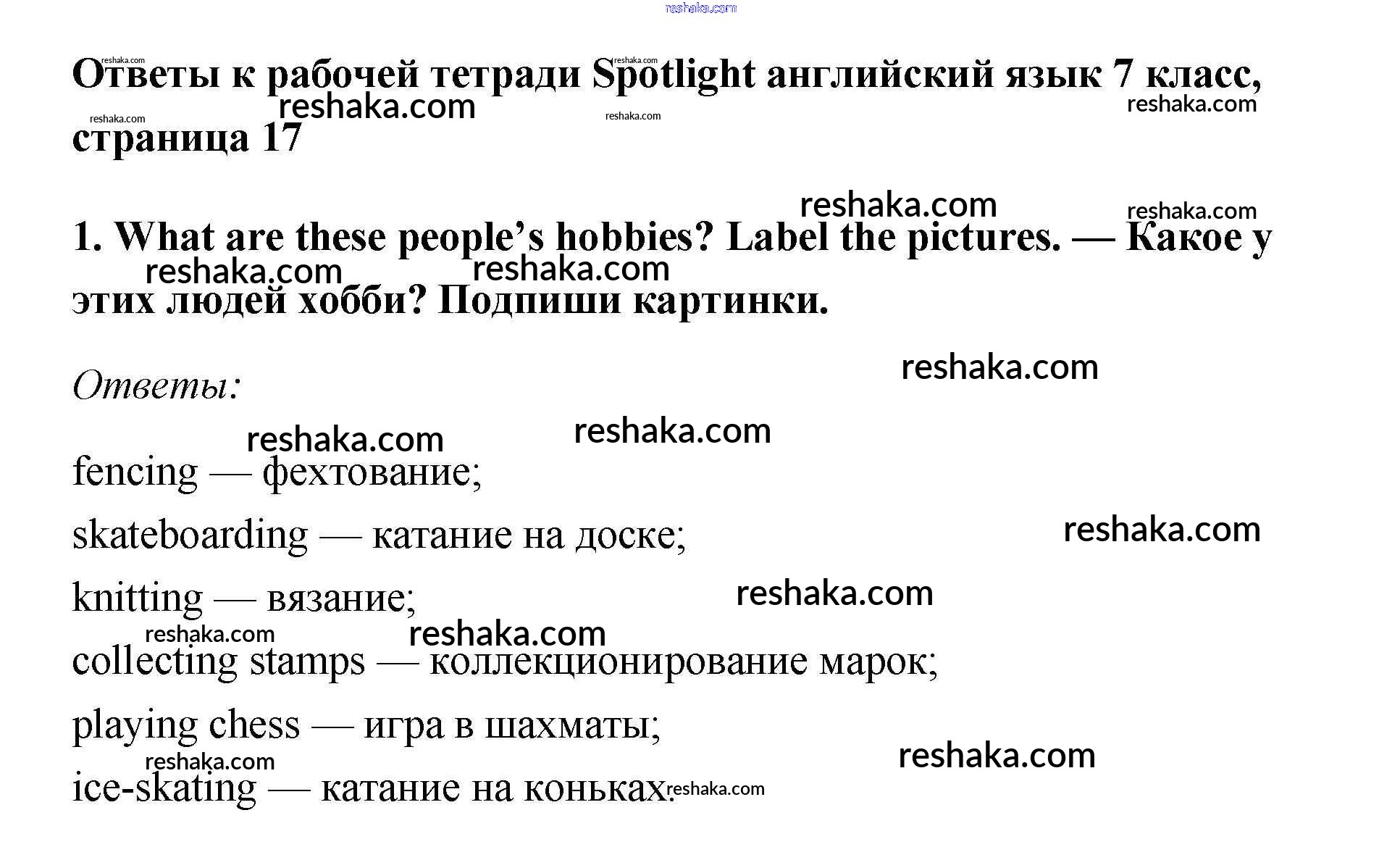 Ответы к рабочей тетради Spotlight английский язык 7 класс, страница 17

1. What are these people's hobbies? Label the pictures. — Какое у этих людей хобби? Подпиши картинки.

Ответы:

fencing — фехтование;

skateboarding — катание на доске;

knitting — вязание;

collecting stamps — коллекционирование марок;

playing chess — игра в шахматы;

ice-skating — катание на коньках.

reshaka.com